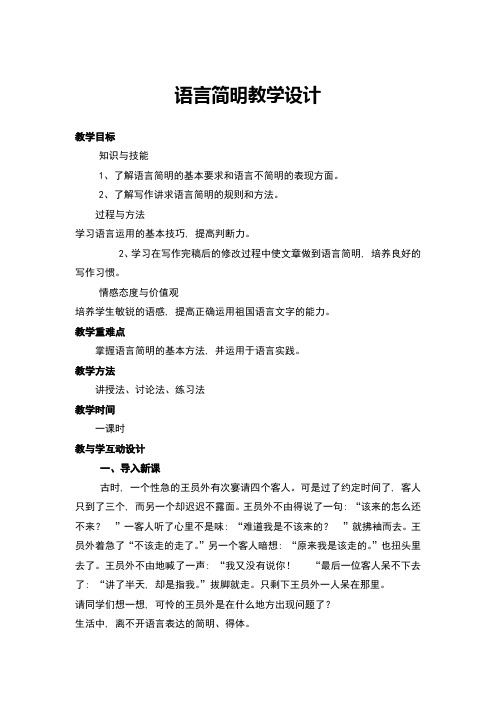 语言简明教学设计

教学目标

知识与技能

1、了解语言简明的基本要求和语言不简明的表现方面。

2、了解写作讲求语言简明的规则和方法。

过程与方法

学习语言运用的基本技巧，提高判断力。

2、学习在写作完稿后的修改过程中使文章做到语言简明，培养良好的写作习惯。

情感态度与价值观

培养学生敏锐的语感，提高正确运用祖国语言文字的能力。

教学重难点

掌握语言简明的基本方法，并运用于语言实践。

教学方法

讲授法、讨论法、练习法

教学时间

一课时

教与学互动设计

一、导入新课

古时，一个性急的王员外有次宴请四个客人。可是过了约定时间了，客人只到了三个，而另一个却迟迟不露面。王员外不由得说了一句：“该来的怎么还不来？ ”一客人听了心里不是味：“难道我是不该来的？ ”就拂袖而去。王员外着急了“不该走的走了。”另一个客人暗想：“原来我是该走的。”也扭头里去了。王员外不由地喊了一声：“我又没有说你！ “最后一位客人呆不下去了：“讲了半天，却是指我。”拔脚就走。只剩下王员外一人呆在那里。

请同学们想一想，可怜的王员外是在什么地方出现问题了？

生活中，离不开语言表达的简明、得体。